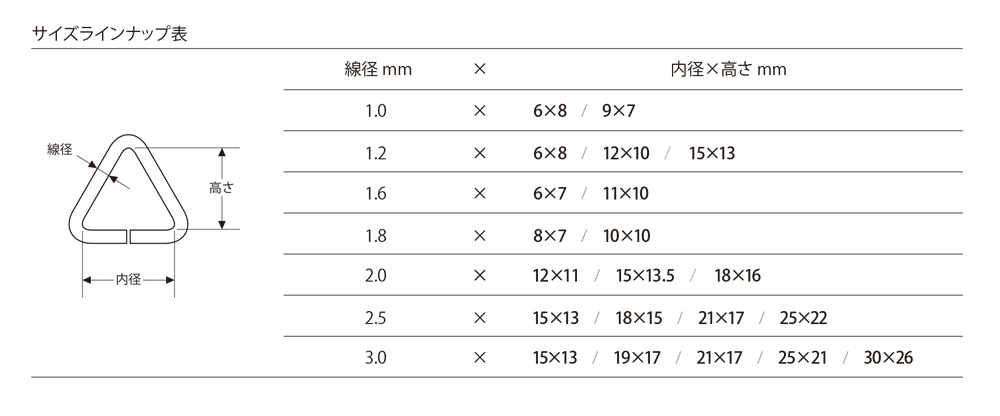 サイズラインナップ表

線径

高さ

内径

| 線径 mm | × | 内径×高さ mm |
|---|---|---|
| 1.0 | × | 6×8 / 9×7 |
| 1.2 | × | 6×8 / 12×10 / 15×13 |
| 1.6 | × | 6×7 / 11×10 |
| 1.8 | × | 8×7 / 10×10 |
| 2.0 | × | 12×11 / 15×13.5 / 18×16 |
| 2.5 | × | 15×13 / 18×15 / 21×17 / 25×22 |
| 3.0 | × | 15×13 / 19×17 / 21×17 / 25×21 / 30×26 |